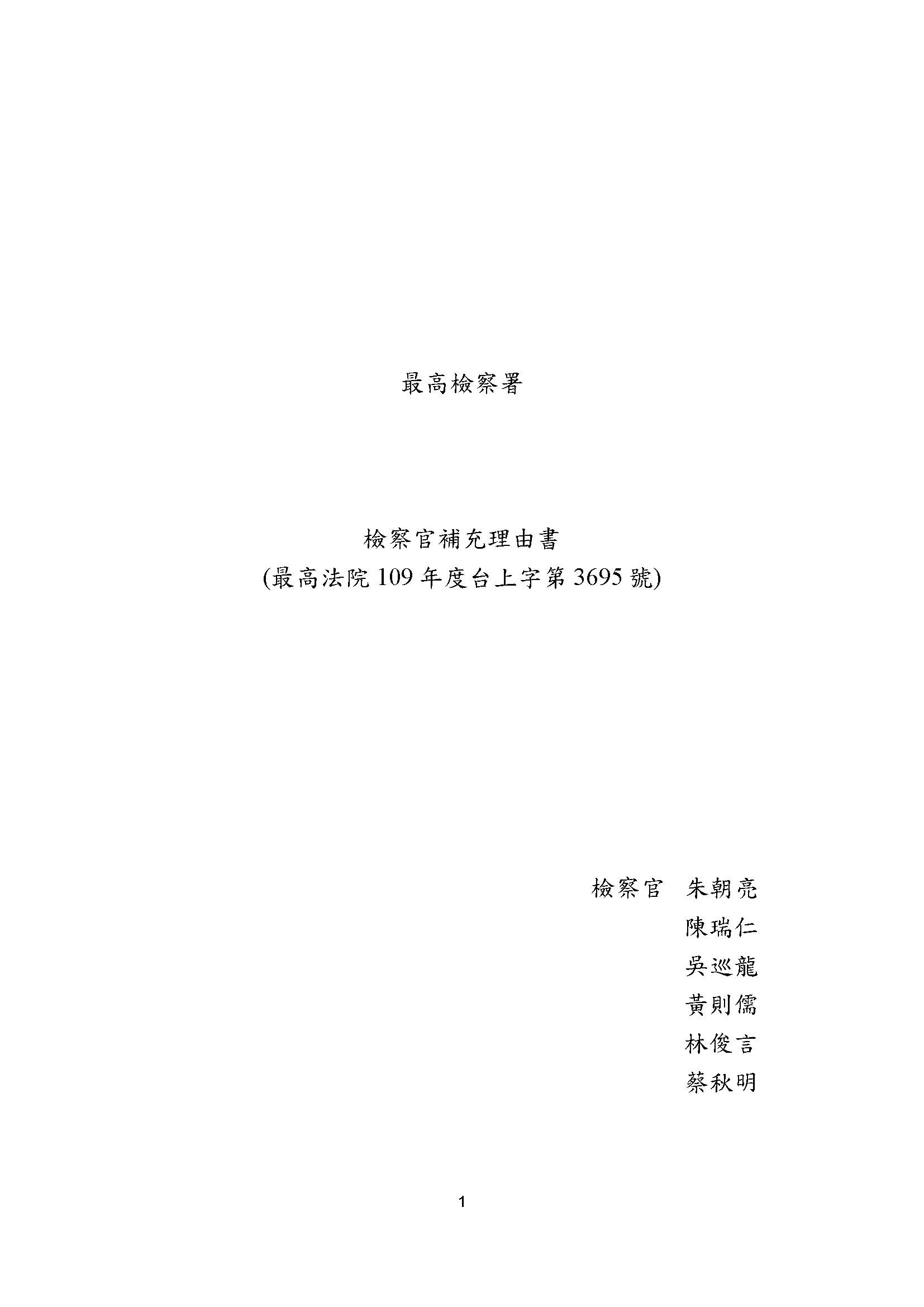 最高檢察署

檢察官補充理由書
(最高法院109年度台上字第3695號)

檢察官 朱朝亮
陳瑞仁
吳巡龍
黃則儒
林俊言
蔡秋明

1